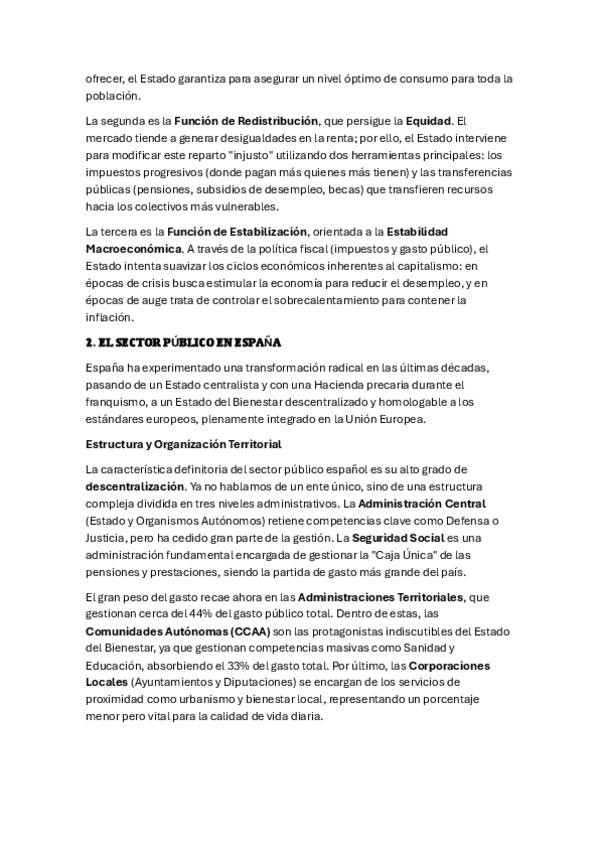 ofrecer, el Estado garantiza para asegurar un nivel óptimo de consumo para toda la población.

La segunda es la Función de Redistribución, que persigue la Equidad. El mercado tiende a generar desigualdades en la renta; por ello, el Estado interviene para modificar este reparto "injusto" utilizando dos herramientas principales: los impuestos progresivos (donde pagan más quienes más tienen) y las transferencias públicas (pensiones, subsidios de desempleo, becas) que transfieren recursos hacia los colectivos más vulnerables.

La tercera es la Función de Estabilización, orientada a la Estabilidad Macroeconómica. A través de la política fiscal (impuestos y gasto público), el Estado intenta suavizar los ciclos económicos inherentes al capitalismo: en épocas de crisis busca estimular la economía para reducir el desempleo, y en épocas de auge trata de controlar el sobrecalentamiento para contener la inflación.

2. EL SECTOR PÚBLICO EN ESPAÑA

España ha experimentado una transformación radical en las últimas décadas, pasando de un Estado centralista y con una Hacienda precaria durante el franquismo, a un Estado del Bienestar descentralizado y homologable a los estándares europeos, plenamente integrado en la Unión Europea.

Estructura y Organización Territorial

La característica definitoria del sector público español es su alto grado de descentralización. Ya no hablamos de un ente único, sino de una estructura compleja dividida en tres niveles administrativos. La Administración Central (Estado y Organismos Autónomos) retiene competencias clave como Defensa o Justicia, pero ha cedido gran parte de la gestión. La Seguridad Social es una administración fundamental encargada de gestionar la "Caja Única" de las pensiones y prestaciones, siendo la partida de gasto más grande del país.

El gran peso del gasto recae ahora en las Administraciones Territoriales, que gestionan cerca del 44% del gasto público total. Dentro de estas, las Comunidades Autónomas (CCAA) son las protagonistas indiscutibles del Estado del Bienestar, ya que gestionan competencias masivas como Sanidad y Educación, absorbiendo el 33% del gasto total. Por último, las Corporaciones Locales (Ayuntamientos y Diputaciones) se encargan de los servicios de proximidad como urbanismo y bienestar local, representando un porcentaje menor pero vital para la calidad de vida diaria.